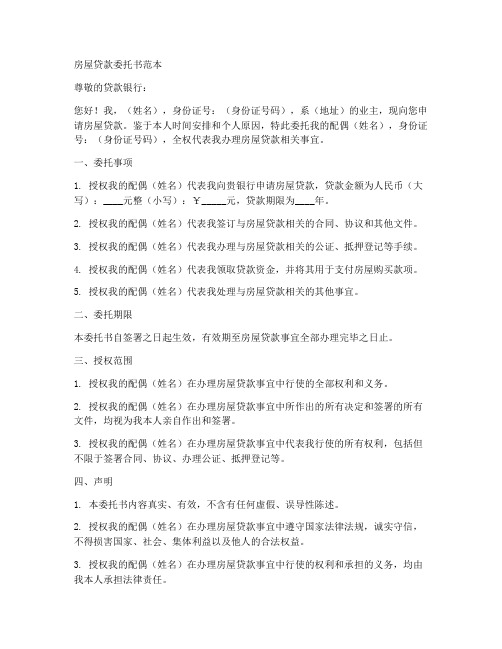 房屋贷款委托书范本

尊敬的贷款银行：

您好！我，（姓名），身份证号：（身份证号码），系（地址）的业主，现向您申请房屋贷款。鉴于本人时间安排和个人原因，特此委托我的配偶（姓名），身份证号：（身份证号码），全权代表我办理房屋贷款相关事宜。

一、委托事项

1. 授权我的配偶（姓名）代表我向贵银行申请房屋贷款，贷款金额为人民币（大写）：____元整（小写）：￥_____元，贷款期限为____年。

2. 授权我的配偶（姓名）代表我签订与房屋贷款相关的合同、协议和其他文件。

3. 授权我的配偶（姓名）代表我办理与房屋贷款相关的公证、抵押登记等手续。

4. 授权我的配偶（姓名）代表我领取贷款资金，并将其用于支付房屋购买款项。

5. 授权我的配偶（姓名）代表我处理与房屋贷款相关的其他事宜。

二、委托期限

本委托书自签署之日起生效，有效期至房屋贷款事宜全部办理完毕之日止。

三、授权范围

1. 授权我的配偶（姓名）在办理房屋贷款事宜中行使的全部权利和义务。

2. 授权我的配偶（姓名）在办理房屋贷款事宜中所作出的所有决定和签署的所有文件，均视为我本人亲自作出和签署。

3. 授权我的配偶（姓名）在办理房屋贷款事宜中代表我行使的所有权利，包括但不限于签署合同、协议、办理公证、抵押登记等。

四、声明

1. 本委托书内容真实、有效，不含有任何虚假、误导性陈述。

2. 授权我的配偶（姓名）在办理房屋贷款事宜中遵守国家法律法规，诚实守信，不得损害国家、社会、集体利益以及他人的合法权益。

3. 授权我的配偶（姓名）在办理房屋贷款事宜中行使的权利和承担的义务，均由我本人承担法律责任。